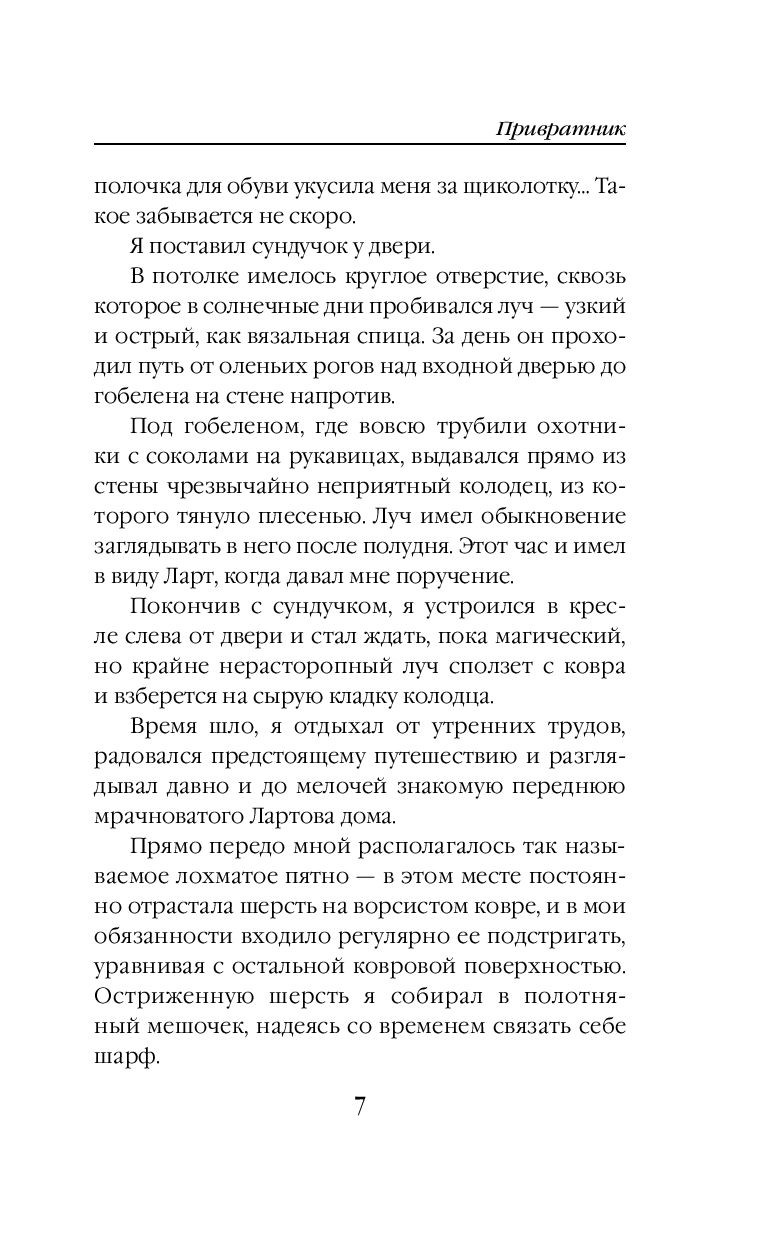 Привратник

полочка для обуви укусила меня за щиколотку... Такое забывается не скоро.

Я поставил сундучок у двери.

В потолке имелось круглое отверстие, сквозь которое в солнечные дни пробивался луч — узкий и острый, как вязальная спица. За день он проходил путь от оленьих рогов над входной дверью до гобелена на стене напротив.

Под гобеленом, где вовсю трубили охотники с соколами на рукавицах, выдавался прямо из стены чрезвычайно неприятный колодец, из которого тянуло плесенью. Луч имел обыкновение заглядывать в него после полудня. Этот час и имел в виду Ларт, когда давал мне поручение.

Покончив с сундучком, я устроился в кресле слева от двери и стал ждать, пока магический, но крайне нерасторопный луч сползет с ковра и взберется на сырую кладку колодца.

Время шло, я отдыхал от утренних трудов, радовался предстоящему путешествию и разглядывал давно и до мелочей знакомую переднюю мрачноватого Лартова дома.

Прямо передо мной располагалось так называемое лохматое пятно — в этом месте постоянно отрастала шерсть на ворсистом ковре, и в мои обязанности входило регулярно ее подстригать, уравнивая с остальной ковровой поверхностью. Остриженную шерсть я собирал в полотняный мешочек, надеясь со временем связать себе шарф.

7